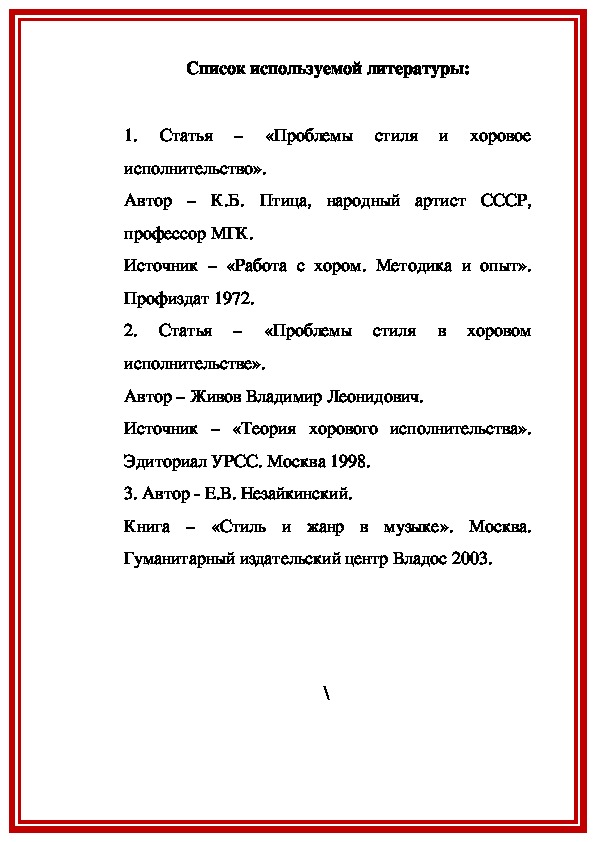 Список используемой литературы:

1. Статья – «Проблемы стиля и хоровое исполнительство».

Автор – К.Б. Птица, народный артист СССР, профессор МГК.

Источник – «Работа с хором. Методика и опыт». Профиздат 1972.

2. Статья – «Проблемы стиля в хоровом исполнительстве».

Автор – Живов Владимир Леонидович.

Источник – «Теория хорового исполнительства». Эдиториал УРСС. Москва 1998.

3. Автор - Е.В. Незайкинский.

Книга – «Стиль и жанр в музыке». Москва. Гуманитарный издательский центр Владос 2003.

\